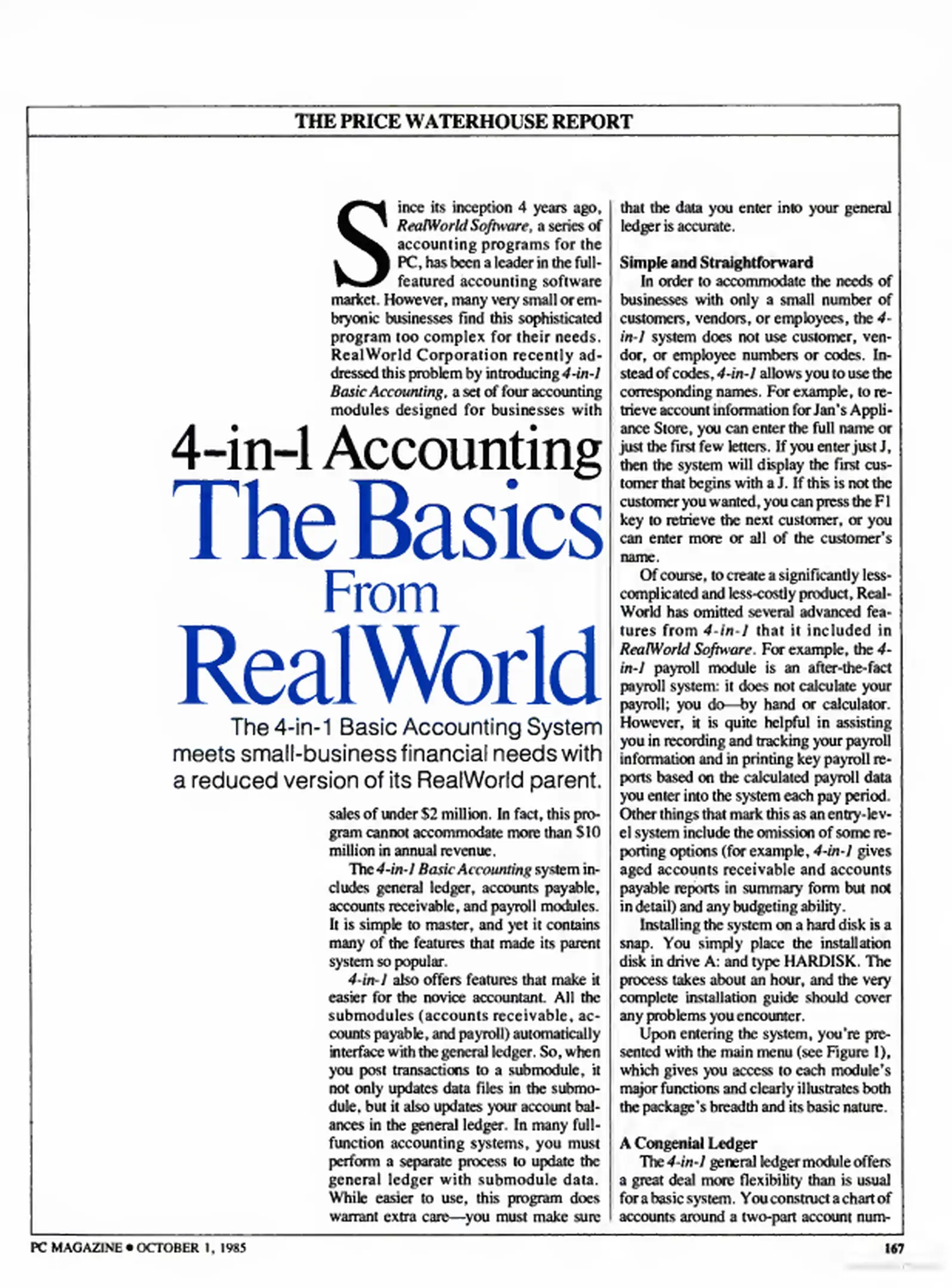 THE PRICE WATERHOUSE REPORT

Since its inception 4 years ago, RealWorld Software, a series of accounting programs for the PC, has been a leader in the full-featured accounting software market. However, many very small or embryonic businesses find this sophisticated program too complex for their needs. RealWorld Corporation recently addressed this problem by introducing 4-in-1 Basic Accounting, a set of four accounting modules designed for businesses with

4-in-1 Accounting
The Basics
From
RealWorld

The 4-in-1 Basic Accounting System meets small-business financial needs with a reduced version of its RealWorld parent.

sales of under $2 million. In fact, this program cannot accommodate more than $10 million in annual revenue.

The 4-in-1 Basic Accounting system includes general ledger, accounts payable, accounts receivable, and payroll modules. It is simple to master, and yet it contains many of the features that made its parent system so popular.

4-in-1 also offers features that make it easier for the novice accountant. All the submodules (accounts receivable, accounts payable, and payroll) automatically interface with the general ledger. So, when you post transactions to a submodule, it not only updates data files in the submodule, but it also updates your account balances in the general ledger. In many full-function accounting systems, you must perform a separate process to update the general ledger with submodule data. While easier to use, this program does warrant extra care—you must make sure that the data you enter into your general ledger is accurate.

Simple and Straightforward

In order to accommodate the needs of businesses with only a small number of customers, vendors, or employees, the 4-in-1 system does not use customer, vendor, or employee numbers or codes. Instead of codes, 4-in-1 allows you to use the corresponding names. For example, to retrieve account information for Jan's Appliance Store, you can enter the full name or just the first few letters. If you enter just J, then the system will display the first customer that begins with a J. If this is not the customer you wanted, you can press the F1 key to retrieve the next customer, or you can enter more or all of the customer's name.

Of course, to create a significantly less-complicated and less-costly product, RealWorld has omitted several advanced features from 4-in-1 that it included in RealWorld Software. For example, the 4-in-1 payroll module is an after-the-fact payroll system: it does not calculate your payroll; you do—by hand or calculator. However, it is quite helpful in assisting you in recording and tracking your payroll information and in printing key payroll reports based on the calculated payroll data you enter into the system each pay period. Other things that mark this as an entry-level system include the omission of some reporting options (for example, 4-in-1 gives aged accounts receivable and accounts payable reports in summary form but not in detail) and any budgeting ability.

Installing the system on a hard disk is a snap. You simply place the installation disk in drive A: and type HARDISK. The process takes about an hour, and the very complete installation guide should cover any problems you encounter.

Upon entering the system, you're presented with the main menu (see Figure 1), which gives you access to each module's major functions and clearly illustrates both the package's breadth and its basic nature.

A Congenial Ledger

The 4-in-1 general ledger module offers a great deal more flexibility than is usual for a basic system. You construct a chart of accounts around a two-part account num-

PC MAGAZINE • OCTOBER 1, 1985

167